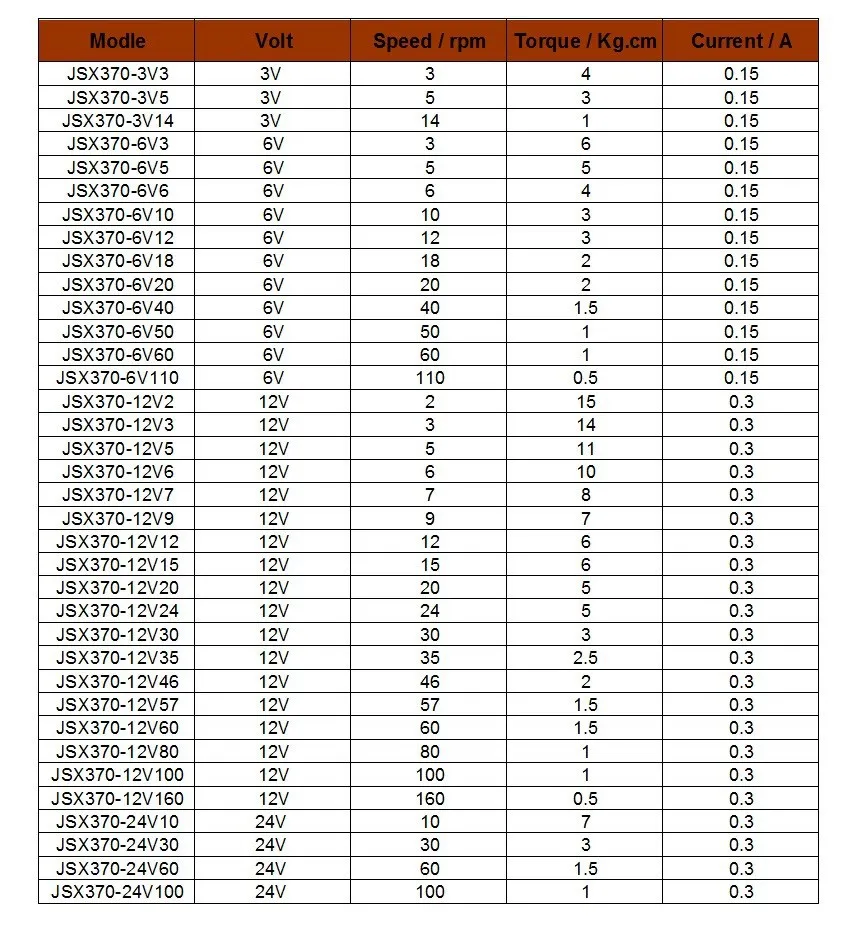 | Modle | Volt | Speed / rpm | Torque / Kg.cm | Current / A |
|---|---|---|---|---|
| JSX370-3V3 | 3V | 3 | 4 | 0.15 |
| JSX370-3V5 | 3V | 5 | 3 | 0.15 |
| JSX370-3V14 | 3V | 14 | 1 | 0.15 |
| JSX370-6V3 | 6V | 3 | 6 | 0.15 |
| JSX370-6V5 | 6V | 5 | 5 | 0.15 |
| JSX370-6V6 | 6V | 6 | 4 | 0.15 |
| JSX370-6V10 | 6V | 10 | 3 | 0.15 |
| JSX370-6V12 | 6V | 12 | 3 | 0.15 |
| JSX370-6V18 | 6V | 18 | 2 | 0.15 |
| JSX370-6V20 | 6V | 20 | 2 | 0.15 |
| JSX370-6V40 | 6V | 40 | 1.5 | 0.15 |
| JSX370-6V50 | 6V | 50 | 1 | 0.15 |
| JSX370-6V60 | 6V | 60 | 1 | 0.15 |
| JSX370-6V110 | 6V | 110 | 0.5 | 0.15 |
| JSX370-12V2 | 12V | 2 | 15 | 0.3 |
| JSX370-12V3 | 12V | 3 | 14 | 0.3 |
| JSX370-12V5 | 12V | 5 | 11 | 0.3 |
| JSX370-12V6 | 12V | 6 | 10 | 0.3 |
| JSX370-12V7 | 12V | 7 | 8 | 0.3 |
| JSX370-12V9 | 12V | 9 | 7 | 0.3 |
| JSX370-12V12 | 12V | 12 | 6 | 0.3 |
| JSX370-12V15 | 12V | 15 | 6 | 0.3 |
| JSX370-12V20 | 12V | 20 | 5 | 0.3 |
| JSX370-12V24 | 12V | 24 | 5 | 0.3 |
| JSX370-12V30 | 12V | 30 | 3 | 0.3 |
| JSX370-12V35 | 12V | 35 | 2.5 | 0.3 |
| JSX370-12V46 | 12V | 46 | 2 | 0.3 |
| JSX370-12V57 | 12V | 57 | 1.5 | 0.3 |
| JSX370-12V60 | 12V | 60 | 1.5 | 0.3 |
| JSX370-12V80 | 12V | 80 | 1 | 0.3 |
| JSX370-12V100 | 12V | 100 | 1 | 0.3 |
| JSX370-12V160 | 12V | 160 | 0.5 | 0.3 |
| JSX370-24V10 | 24V | 10 | 7 | 0.3 |
| JSX370-24V30 | 24V | 30 | 3 | 0.3 |
| JSX370-24V60 | 24V | 60 | 1.5 | 0.3 |
| JSX370-24V100 | 24V | 100 | 1 | 0.3 |